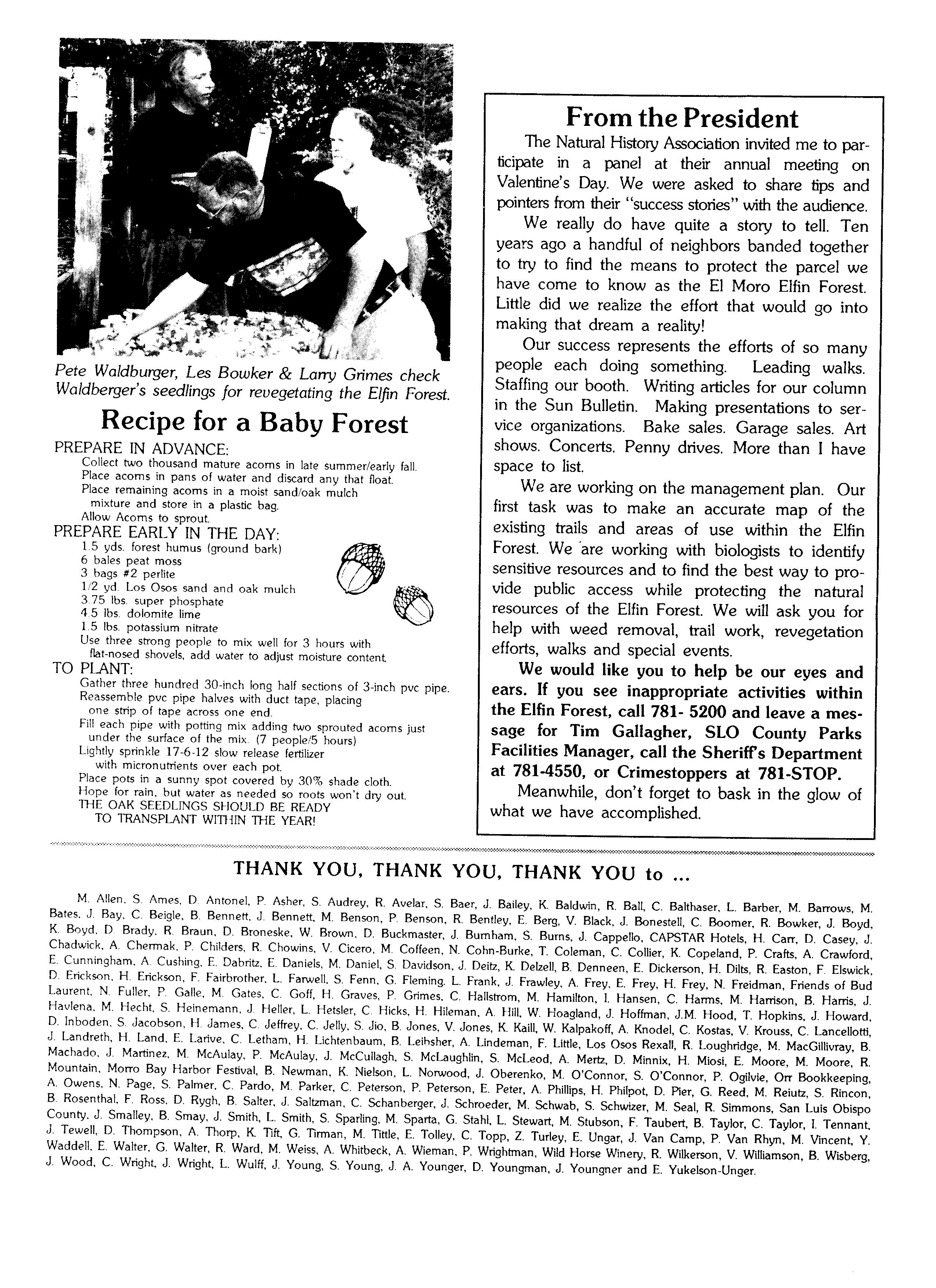 Pete Waldburger, Les Bowker & Larry Grimes check Waldberger's seedlings for revegetating the Elfin Forest.

Recipe for a Baby Forest

PREPARE IN ADVANCE:
Collect two thousand mature acorns in late summer/early fall.
Place acorns in pans of water and discard any that float.
Place remaining acorns in a moist sand/oak mulch mixture and store in a plastic bag.
Allow Acorns to sprout.

PREPARE EARLY IN THE DAY:
1.5 yds. forest humus (ground bark)
6 bales peat moss
3 bags #2 perlite
1/2 yd. Los Osos sand and oak mulch
3.75 lbs. super phosphate
4.5 lbs. dolomite lime
1.5 lbs. potassium nitrate
Use three strong people to mix well for 3 hours with flat-nosed shovels, add water to adjust moisture content.

TO PLANT:
Gather three hundred 30-inch long half sections of 3-inch pvc pipe.
Reassemble pvc pipe halves with duct tape, placing one strip of tape across one end.
Fill each pipe with potting mix adding two sprouted acorns just under the surface of the mix. (7 people/5 hours)
Lightly sprinkle 17-6-12 slow release fertilizer with micronutrients over each pot.
Place pots in a sunny spot covered by 30% shade cloth.
Hope for rain, but water as needed so roots won't dry out.
THE OAK SEEDLINGS SHOULD BE READY TO TRANSPLANT WITHIN THE YEAR!

From the President

The Natural History Association invited me to participate in a panel at their annual meeting on Valentine's Day. We were asked to share tips and pointers from their "success stories" with the audience.

We really do have quite a story to tell. Ten years ago a handful of neighbors banded together to try to find the means to protect the parcel we have come to know as the El Moro Elfin Forest. Little did we realize the effort that would go into making that dream a reality!

Our success represents the efforts of so many people each doing something. Leading walks. Staffing our booth. Writing articles for our column in the Sun Bulletin. Making presentations to service organizations. Bake sales. Garage sales. Art shows. Concerts. Penny drives. More than I have space to list.

We are working on the management plan. Our first task was to make an accurate map of the existing trails and areas of use within the Elfin Forest. We are working with biologists to identify sensitive resources and to find the best way to provide public access while protecting the natural resources of the Elfin Forest. We will ask you for help with weed removal, trail work, revegetation efforts, walks and special events.

We would like you to help be our eyes and ears. If you see inappropriate activities within the Elfin Forest, call 781- 5200 and leave a message for Tim Gallagher, SLO County Parks Facilities Manager, call the Sheriff's Department at 781-4550, or Crimestoppers at 781-STOP.

Meanwhile, don't forget to bask in the glow of what we have accomplished.

THANK YOU, THANK YOU, THANK YOU to ...

M. Allen, S. Ames, D. Antonel, P. Asher, S. Audrey, R. Avelar, S. Baer, J. Bailey, K. Baldwin, R. Ball, C. Balthaser, L. Barber, M. Barrows, M. Bates, J. Bay, C. Beigle, B. Bennett, J. Bennett, M. Benson, P. Benson, R. Bentley, E. Berg, V. Black, J. Bonestell, C. Boomer, R. Bowker, J. Boyd, K. Boyd, D. Brady, R. Braun, D. Broneske, W. Brown, D. Buckmaster, J. Burnham, S. Burns, J. Cappello, CAPSTAR Hotels, H. Carr, D. Casey, J. Chadwick, A. Chermak, P. Childers, R. Chowins, V. Cicero, M. Coffeen, N. Cohn-Burke, T. Coleman, C. Collier, K. Copeland, P. Crafts, A. Crawford, E. Cunningham, A. Cushing, E. Dabritz, E. Daniels, M. Daniel, S. Davidson, J. Deitz, K. Delzell, B. Denneen, E. Dickerson, H. Dilts, R. Easton, F. Elswick, D. Erickson, H. Erickson, F. Fairbrother, L. Farwell, S. Fenn, G. Fleming, L. Frank, J. Frawley, A. Frey, E. Frey, H. Frey, N. Freidman, Friends of Bud Laurent, N. Fuller, P. Galle, M. Gates, C. Goff, H. Graves, P. Grimes, C. Hallstrom, M. Hamilton, I. Hansen, C. Harms, M. Harrison, B. Harris, J. Havlena, M. Hecht, S. Heinemann, J. Heller, L. Hetsler, C. Hicks, H. Hileman, A. Hill, W. Hoagland, J. Hoffman, J.M. Hood, T. Hopkins, J. Howard, D. Inboden, S. Jacobson, H. James, C. Jeffrey, C. Jelly, S. Jio, B. Jones, V. Jones, K. Kaill, W. Kalpakoff, A. Knodel, C. Kostas, V. Krouss, C. Lancellotti, J. Landreth, H. Land, E. Larive, C. Letham, H. Lichtenbaum, B. Leihsher, A. Lindeman, F. Little, Los Osos Rexall, R. Loughridge, M. MacGillivray, B. Machado, J. Martinez, M. McAulay, P. McAulay, J. McCullagh, S. McLaughlin, S. McLeod, A. Mertz, D. Minnix, H. Miosi, E. Moore, M. Moore, R. Mountain, Morro Bay Harbor Festival, B. Newman, K. Nielson, L. Norwood, J. Oberenko, M. O'Connor, S. O'Connor, P. Ogilvie, Orr Bookkeeping, A. Owens, N. Page, S. Palmer, C. Pardo, M. Parker, C. Peterson, P. Peterson, E. Peter, A. Phillips, H. Philpot, D. Pier, G. Reed, M. Reiutz, S. Rincon, B. Rosenthal, F. Ross, D. Rygh, B. Salter, J. Saltzman, C. Schanberger, J. Schroeder, M. Schwab, S. Schwizer, M. Seal, R. Simmons, San Luis Obispo County, J. Smalley, B. Smay, J. Smith, L. Smith, S. Sparling, M. Sparta, G. Stahl, L. Stewart, M. Stubson, F. Taubert, B. Taylor, C. Taylor, I. Tennant, J. Tewell, D. Thompson, A. Thorp, K. Tift, G. Tirman, M. Tittle, E. Tolley, C. Topp, Z. Turley, E. Ungar, J. Van Camp, P. Van Rhyn, M. Vincent, Y. Waddell, E. Walter, G. Walter, R. Ward, M. Weiss, A. Whitbeck, A. Wieman, P. Wrightman, Wild Horse Winery, R. Wilkerson, V. Williamson, B. Wisberg, J. Wood, C. Wright, J. Wright, L. Wulff, J. Young, S. Young, J. A. Younger, D. Youngman, J. Youngner and E. Yukelson-Unger.